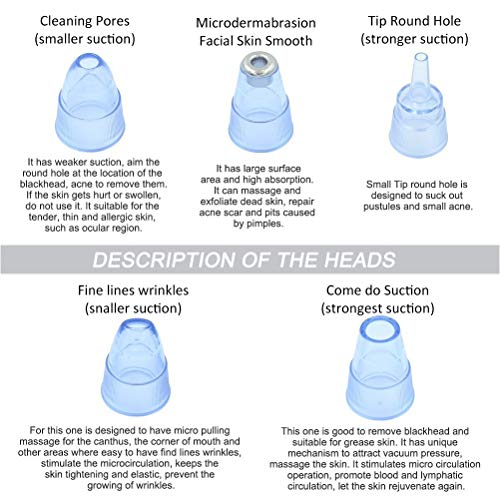 Cleaning Pores
(smaller suction)

It has weaker suction, aim the round hole at the location of the blackhead, acne to remove them. If the skin gets hurt or swollen, do not use it. It suitable for the tender, thin and allergic skin, such as ocular region.

Microdermabrasion
Facial Skin Smooth

It has large surface area and high absorption. It can massage and exfoliate dead skin, repair acne scar and pits caused by pimples.

Tip Round Hole
(stronger suction)

Small Tip round hole is designed to suck out pustules and small acne.

DESCRIPTION OF THE HEADS

Fine lines wrinkles
(snaller suction)

For this one is designed to have micro pulling massage for the canthus, the corner of mouth and other areas where easy to have find lines wrinkles, stimulate the microcirculation, keeps the skin tightening and elastic, prevent the growing of wrinkles.

Come do Suction
(strongest suction)

This one is good to remove blackhead and suitable for grease skin. It has unique mechanism to attract vacuum pressure, massage the skin. It stimulates micro circulation operation, promote blood and lymphatic circulation, let the skin rejuvenate again.